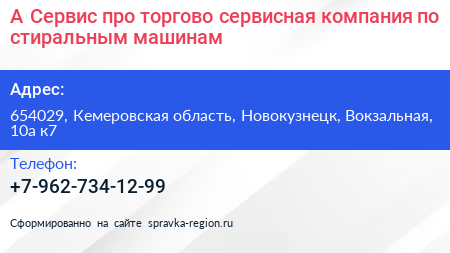 А Сервис про торгово сервисная компания по стиральным машинам

Адрес:

654029, Кемеровская область, Новокузнецк, Вокзальная, 10а к7

Телефон:

+7-962-734-12-99

Сформированно на сайте spravka-region.ru